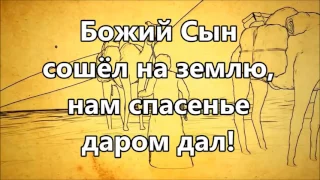 Божий Сын сошёл на землю, нам спасенье даром дал!